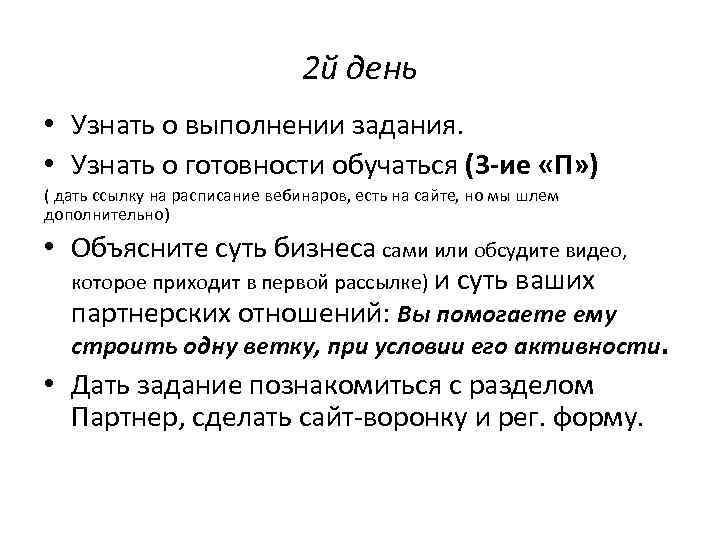 2й день

• Узнать о выполнении задания.

• Узнать о готовности обучаться (3-ие «П»)

( дать ссылку на расписание вебинаров, есть на сайте, но мы шлем дополнительно)

• Объясните суть бизнеса сами или обсудите видео, которое приходит в первой рассылке) и суть ваших партнерских отношений: Вы помогаете ему строить одну ветку, при условии его активности.

• Дать задание познакомиться с разделом Партнер, сделать сайт-воронку и рег. форму.